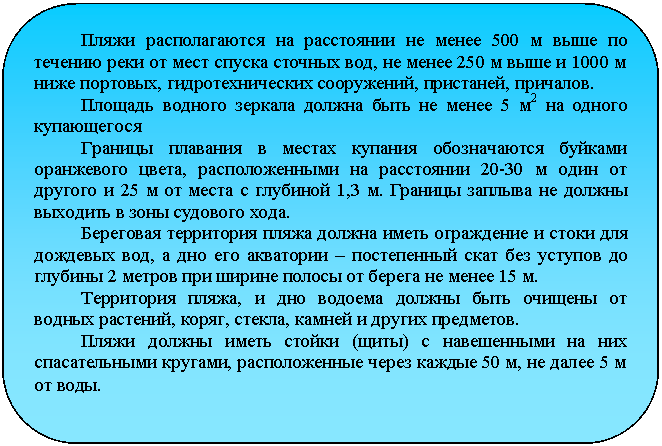 Пляжи располагаются на расстоянии не менее 500 м выше по течению реки от мест спуска сточных вод, не менее 250 м выше и 1000 м ниже портовых, гидротехнических сооружений, пристаней, причалов.

Площадь водного зеркала должна быть не менее 5 $м^2$ на одного купающегося

Границы плавания в местах купания обозначаются буйками оранжевого цвета, расположенными на расстоянии 20-30 м один от другого и 25 м от места с глубиной 1,3 м. Границы заплыва не должны выходить в зоны судового хода.

Береговая территория пляжа должна иметь ограждение и стоки для дождевых вод, а дно его акватории – постепенный скат без уступов до глубины 2 метров при ширине полосы от берега не менее 15 м.

Территория пляжа, и дно водоема должны быть очищены от водных растений, коряг, стекла, камней и других предметов.

Пляжи должны иметь стойки (щиты) с навешенными на них спасательными кругами, расположенные через каждые 50 м, не далее 5 м от воды.